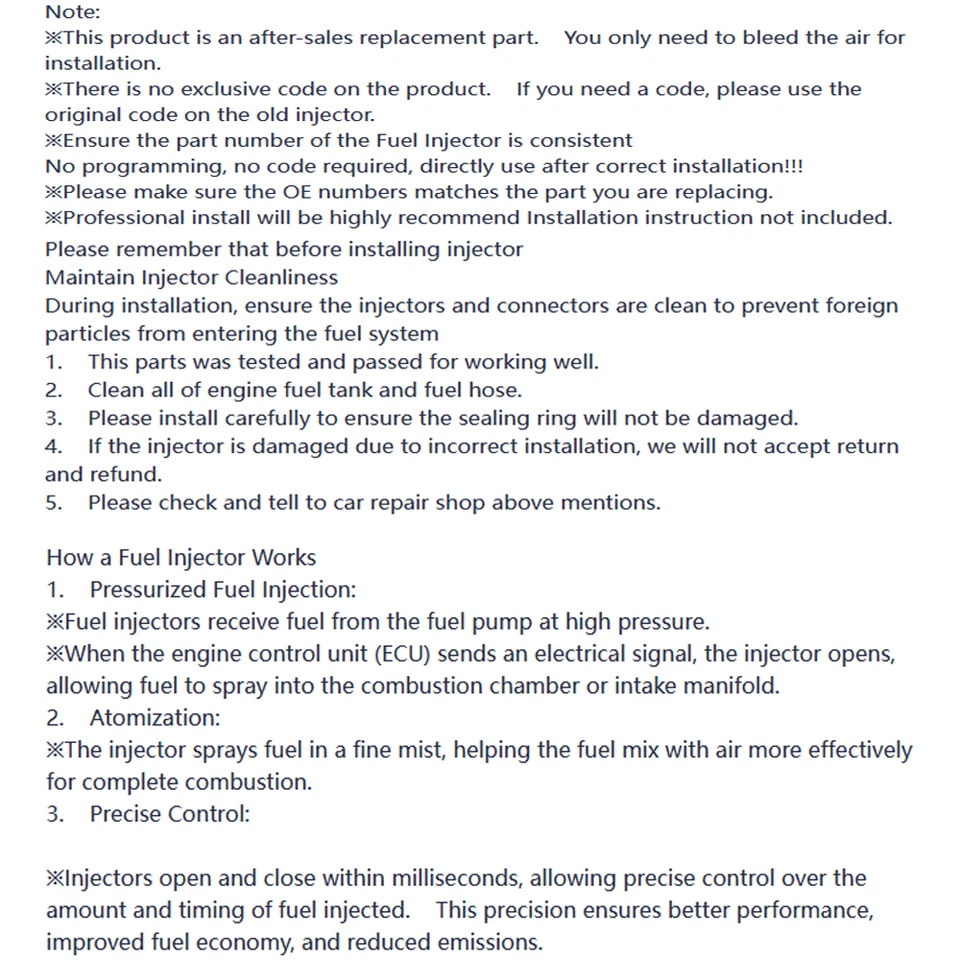 Note:
※This product is an after-sales replacement part. You only need to bleed the air for installation.
※There is no exclusive code on the product. If you need a code, please use the original code on the old injector.
※Ensure the part number of the Fuel Injector is consistent
No programming, no code required, directly use after correct installation!!!
※Please make sure the OE numbers matches the part you are replacing.
※Professional install will be highly recommend Installation instruction not included.
Please remember that before installing injector
Maintain Injector Cleanliness
During installation, ensure the injectors and connectors are clean to prevent foreign particles from entering the fuel system
1. This parts was tested and passed for working well.
2. Clean all of engine fuel tank and fuel hose.
3. Please install carefully to ensure the sealing ring will not be damaged.
4. If the injector is damaged due to incorrect installation, we will not accept return and refund.
5. Please check and tell to car repair shop above mentions.

How a Fuel Injector Works
1. Pressurized Fuel Injection:
※Fuel injectors receive fuel from the fuel pump at high pressure.
※When the engine control unit (ECU) sends an electrical signal, the injector opens, allowing fuel to spray into the combustion chamber or intake manifold.
2. Atomization:
※The injector sprays fuel in a fine mist, helping the fuel mix with air more effectively for complete combustion.
3. Precise Control:

※Injectors open and close within milliseconds, allowing precise control over the amount and timing of fuel injected. This precision ensures better performance, improved fuel economy, and reduced emissions.